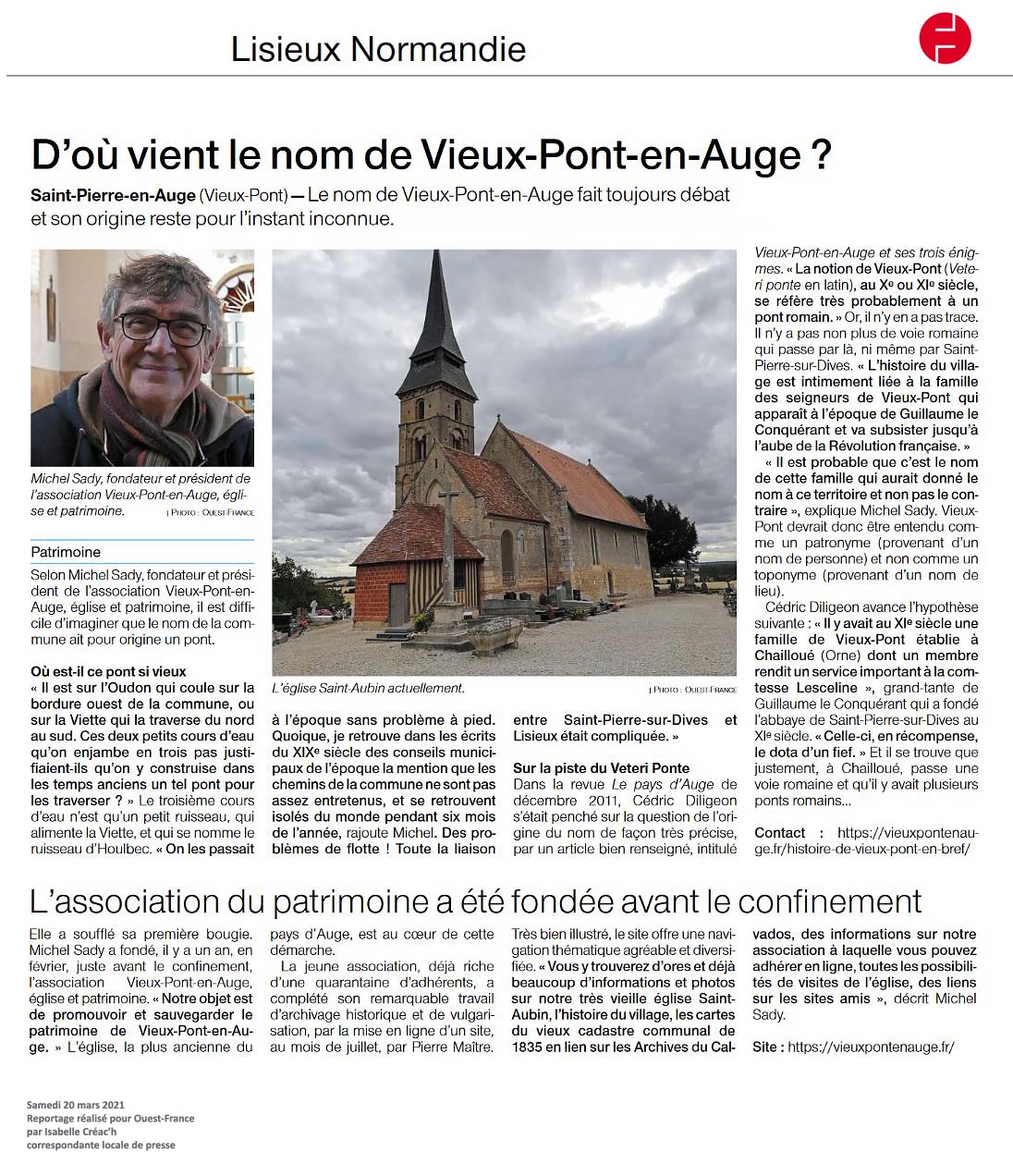 Lisieux Normandie

D'où vient le nom de Vieux-Pont-en-Auge ?

Saint-Pierre-en-Auge (Vieux-Pont) — Le nom de Vieux-Pont-en-Auge fait toujours débat et son origine reste pour l'instant inconnue.

Michel Sady, fondateur et président de l'association Vieux-Pont-en-Auge, église et patrimoine. | PHOTO : OUEST-FRANCE

Patrimoine

Selon Michel Sady, fondateur et président de l'association Vieux-Pont-en-Auge, église et patrimoine, il est difficile d'imaginer que le nom de la commune ait pour origine un pont.

Où est-il ce pont si vieux

« Il est sur l'Oudon qui coule sur la bordure ouest de la commune, ou sur la Viette qui la traverse du nord au sud. Ces deux petits cours d'eau qu'on enjambe en trois pas justifiaient-ils qu'on y construise dans les temps anciens un tel pont pour les traverser ? » Le troisième cours d'eau n'est qu'un petit ruisseau, qui alimente la Viette, et qui se nomme le ruisseau d'Houlbec. « On les passait

L'église Saint-Aubin actuellement. | PHOTO : OUEST-FRANCE

à l'époque sans problème à pied. Quoique, je retrouve dans les écrits du XIXe siècle des conseils municipaux de l'époque la mention que les chemins de la commune ne sont pas assez entretenus, et se retrouvent isolés du monde pendant six mois de l'année, rajoute Michel. Des problèmes de flotte ! Toute la liaison

entre Saint-Pierre-sur-Dives et Lisieux était compliquée. »

Sur la piste du Veteri Ponte

Dans la revue Le pays d'Auge de décembre 2011, Cédric Diligeon s'était penché sur la question de l'origine du nom de façon très précise, par un article bien renseigné, intitulé

Vieux-Pont-en-Auge et ses trois énigmes. « La notion de Vieux-Pont (Veteri ponte en latin), au Xe ou XIe siècle, se réfère très probablement à un pont romain. » Or, il n'y en a pas trace. Il n'y a pas non plus de voie romaine qui passe par là, ni même par Saint-Pierre-sur-Dives. « L'histoire du village est intimement liée à la famille des seigneurs de Vieux-Pont qui apparaît à l'époque de Guillaume le Conquérant et va subsister jusqu'à l'aube de la Révolution française. »

« Il est probable que c'est le nom de cette famille qui aurait donné le nom à ce territoire et non pas le contraire », explique Michel Sady. Vieux-Pont devrait donc être entendu comme un patronyme (provenant d'un nom de personne) et non comme un toponyme (provenant d'un nom de lieu).

Cédric Diligeon avance l'hypothèse suivante : « Il y avait au XIe siècle une famille de Vieux-Pont établie à Chailloué (Orne) dont un membre rendit un service important à la comtesse Lesceline », grand-tante de Guillaume le Conquérant qui a fondé l'abbaye de Saint-Pierre-sur-Dives au XIe siècle. « Celle-ci, en récompense, le dota d'un fief. » Et il se trouve que justement, à Chailloué, passe une voie romaine et qu'il y avait plusieurs ponts romains…

Contact : https://vieuxpontenauge.fr/histoire-de-vieux-pont-en-bref/

L'association du patrimoine a été fondée avant le confinement

Elle a soufflé sa première bougie. Michel Sady a fondé, il y a un an, en février, juste avant le confinement, l'association Vieux-Pont-en-Auge, église et patrimoine. « Notre objet est de promouvoir et sauvegarder le patrimoine de Vieux-Pont-en-Auge. » L'église, la plus ancienne du pays d'Auge, est au cœur de cette démarche.

La jeune association, déjà riche d'une quarantaine d'adhérents, a complété son remarquable travail d'archivage historique et de vulgarisation, par la mise en ligne d'un site, au mois de juillet, par Pierre Maître. Très bien illustré, le site offre une navigation thématique agréable et diversifiée. « Vous y trouverez d'ores et déjà beaucoup d'informations et photos sur notre très vieille église Saint-Aubin, l'histoire du village, les cartes du vieux cadastre communal de 1835 en lien sur les Archives du Calvados, des informations sur notre association à laquelle vous pouvez adhérer en ligne, toutes les possibilités de visites de l'église, des liens sur les sites amis », décrit Michel Sady.

Site : https://vieuxpontenauge.fr/

Samedi 20 mars 2021
Reportage réalisé pour Ouest-France
par Isabelle Créac'h
correspondante locale de presse